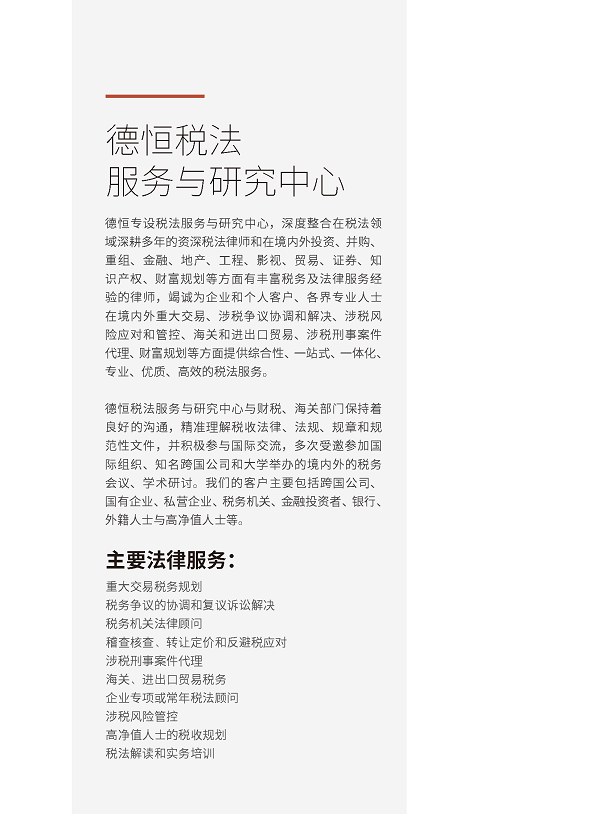 德恒税法
服务与研究中心

德恒专设税法服务与研究中心，深度整合在税法领域深耕多年的资深税法律师和在境内外投资、并购、重组、金融、地产、工程、影视、贸易、证券、知识产权、财富规划等方面有丰富税务及法律服务经验的律师，竭诚为企业和个人客户、各界专业人士在境内外重大交易、涉税争议协调和解决、涉税风险应对和管控、海关和进出口贸易、涉税刑事案件代理、财富规划等方面提供综合性、一站式、一体化、专业、优质、高效的税法服务。

德恒税法服务与研究中心与财税、海关部门保持着良好的沟通，精准理解税收法律、法规、规章和规范性文件，并积极参与国际交流，多次受邀参加国际组织、知名跨国公司和大学举办的境内外的税务会议、学术研讨。我们的客户主要包括跨国公司、国有企业、私营企业、税务机关、金融投资者、银行、外籍人士与高净值人士等。

主要法律服务：

重大交易税务规划
税务争议的协调和复议诉讼解决
税务机关法律顾问
稽查核查、转让定价和反避税应对
涉税刑事案件代理
海关、进出口贸易税务
企业专项或常年税法顾问
涉税风险管控
高净值人士的税收规划
税法解读和实务培训